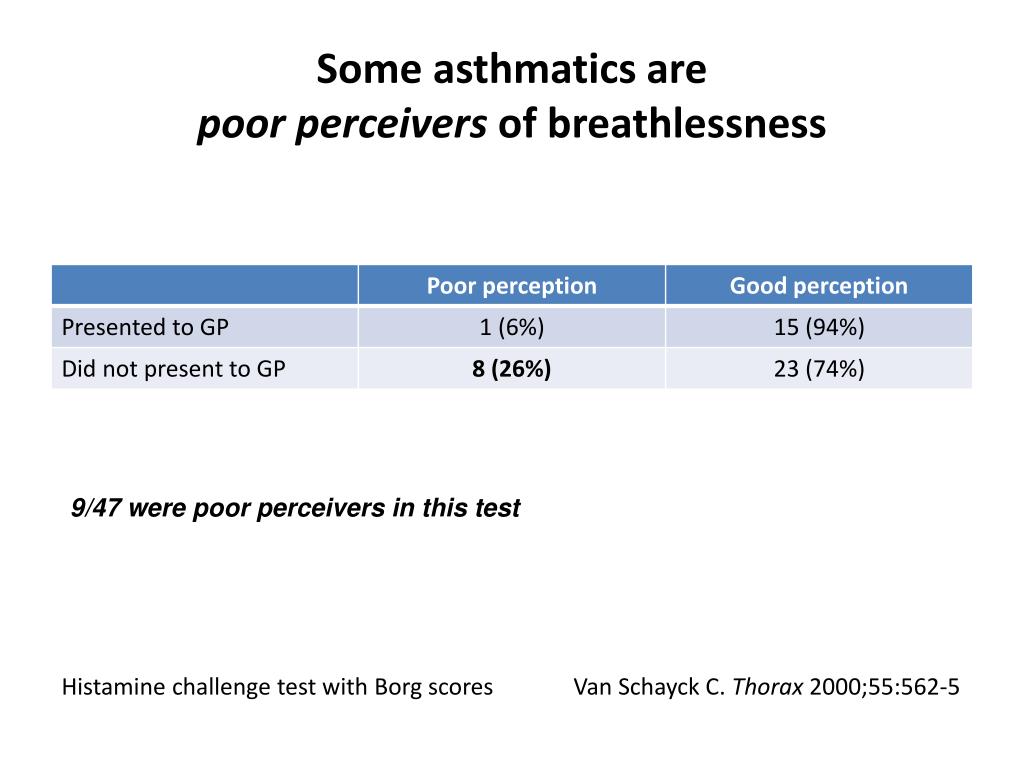 Some asthmatics are
poor perceivers of breathlessness

| | Poor perception | Good perception |
|---|---|---|
| Presented to GP | 1 (6%) | 15 (94%) |
| Did not present to GP | 8 (26%) | 23 (74%) |

9/47 were poor perceivers in this test

Histamine challenge test with Borg scores

Van Schayck C. Thorax 2000;55:562-5